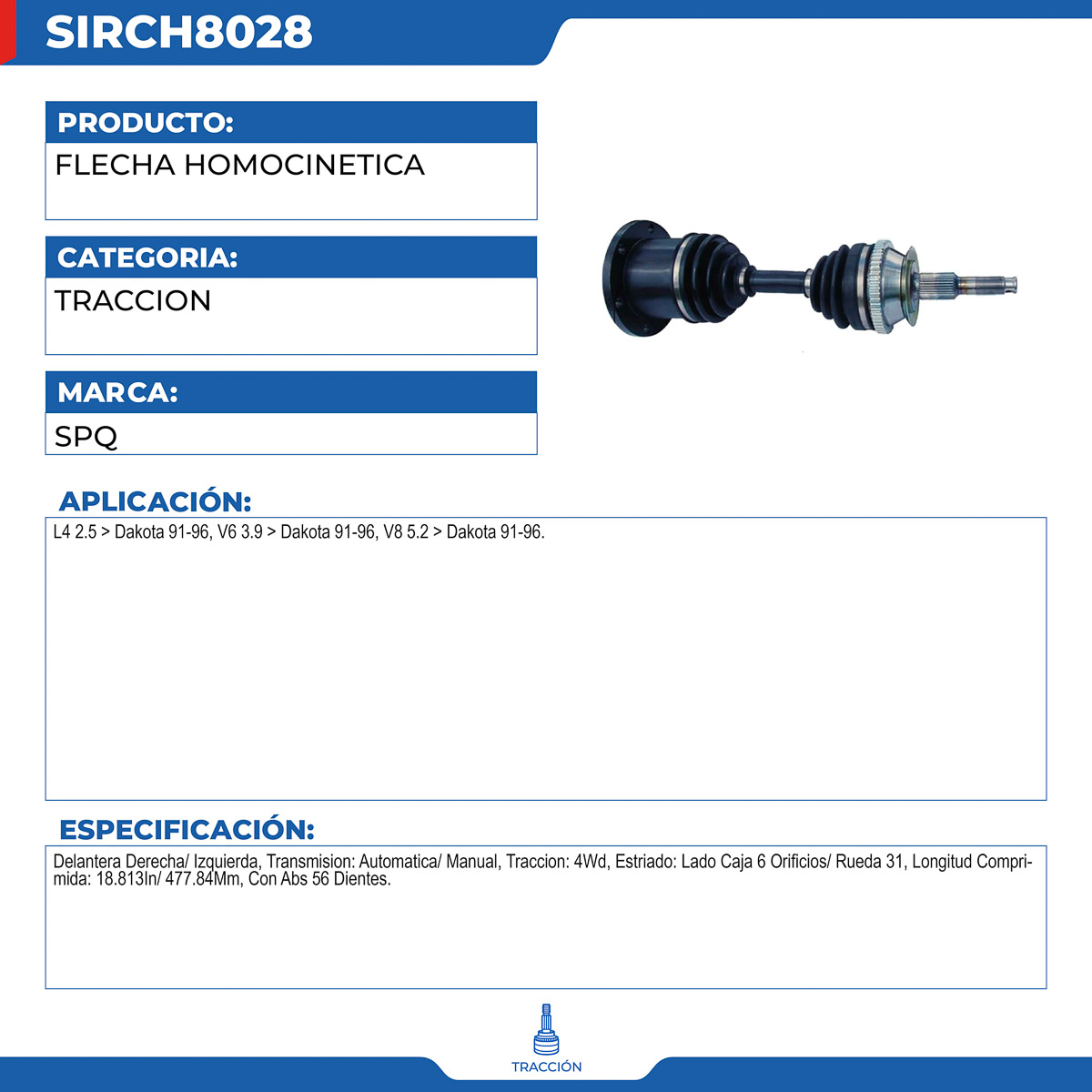 SIRCH8028

PRODUCTO:
FLECHA HOMOCINETICA

CATEGORIA:
TRACCION

MARCA:
SPQ

APLICACIÓN:
L4 2.5 > Dakota 91-96, V6 3.9 > Dakota 91-96, V8 5.2 > Dakota 91-96.

ESPECIFICACIÓN:
Delantera Derecha/ Izquierda, Transmision: Automatica/ Manual, Traccion: 4Wd, Estriado: Lado Caja 6 Orificios/ Rueda 31, Longitud Comprimida: 18.813In/ 477.84Mm, Con Abs 56 Dientes.

TRACCIÓN